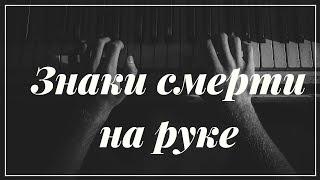 Знаки смерти на руке